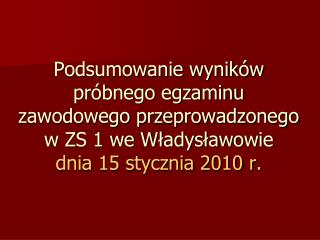 Podsumowanie wyników próbnego egzaminu zawodowego przeprowadzonego w ZS 1 we Władysławowie dnia 15 stycznia 2010 r.